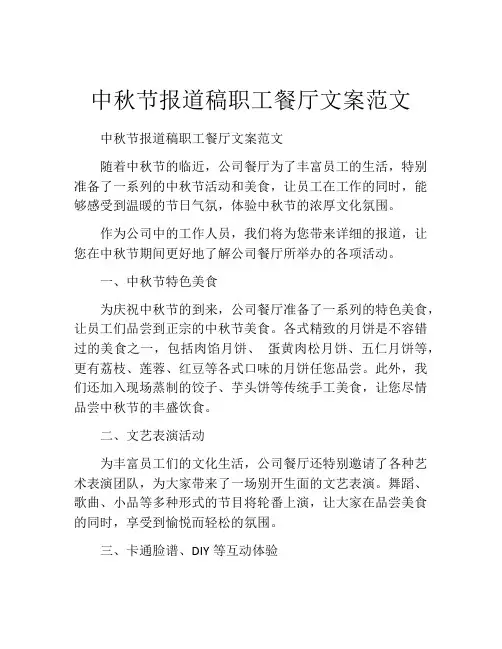 中秋节报道稿职工餐厅文案范文

中秋节报道稿职工餐厅文案范文

随着中秋节的临近，公司餐厅为了丰富员工的生活，特别准备了一系列的中秋节活动和美食，让员工在工作的同时，能够感受到温暖的节日气氛，体验中秋节的浓厚文化氛围。

作为公司中的工作人员，我们将为您带来详细的报道，让您在中秋节期间更好地了解公司餐厅所举办的各项活动。

一、中秋节特色美食

为庆祝中秋节的到来，公司餐厅准备了一系列的特色美食，让员工们品尝到正宗的中秋节美食。各式精致的月饼是不容错过的美食之一，包括肉馅月饼、 蛋黄肉松月饼、五仁月饼等，更有荔枝、莲蓉、红豆等各式口味的月饼任您品尝。此外，我们还加入现场蒸制的饺子、芋头饼等传统手工美食，让您尽情品尝中秋节的丰盛饮食。

二、文艺表演活动

为丰富员工们的文化生活，公司餐厅还特别邀请了各种艺术表演团队，为大家带来了一场别开生面的文艺表演。舞蹈、歌曲、小品等多种形式的节目将轮番上演，让大家在品尝美食的同时，享受到愉悦而轻松的氛围。

三、卡通脸谱、DIY 等互动体验